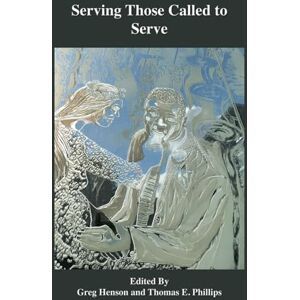 Serving Those Called to Serve

Edited By
Greg Henson and Thomas E. Phillips